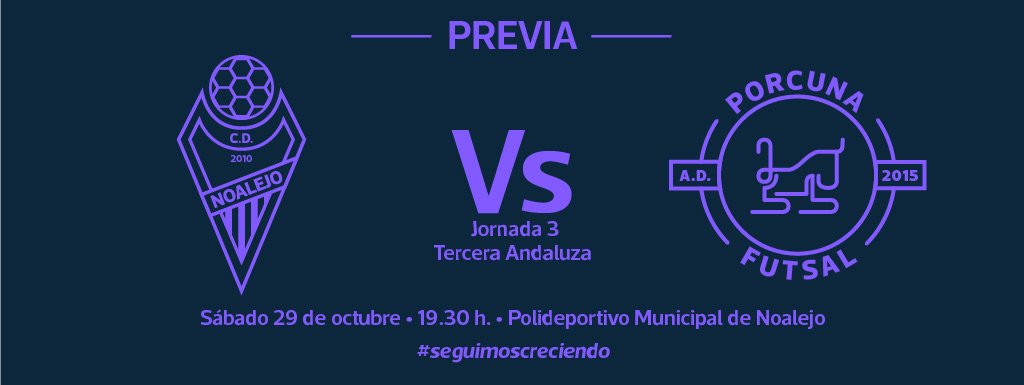 PREVIA

C.D.
2010
NOALEJO

Vs

Jornada 3
Tercera Andaluza

PORCUNA
A.D.
2015
FUTSAL

Sábado 29 de octubre • 19.30 h. • Polideportivo Municipal de Noalejo
#seguimoscreciendo